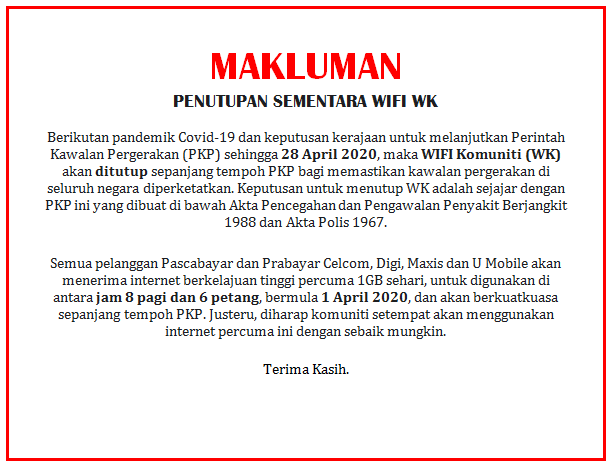 MAKLUMAN

PENUTUPAN SEMENTARA WIFI WK

Berikutan pandemik Covid-19 dan keputusan kerajaan untuk melanjutkan Perintah Kawalan Pergerakan (PKP) sehingga 28 April 2020, maka WIFI Komuniti (WK) akan ditutup sepanjang tempoh PKP bagi memastikan kawalan pergerakan di seluruh negara diperketatkan. Keputusan untuk menutup WK adalah sejajar dengan PKP ini yang dibuat di bawah Akta Pencegahan dan Pengawalan Penyakit Berjangkit 1988 dan Akta Polis 1967.

Semua pelanggan Pascabayar dan Prabayar Celcom, Digi, Maxis dan U Mobile akan menerima internet berkelajuan tinggi percuma 1GB sehari, untuk digunakan di antara jam 8 pagi dan 6 petang, bermula 1 April 2020, dan akan berkuatkuasa sepanjang tempoh PKP. Justeru, diharap komuniti setempat akan menggunakan internet percuma ini dengan sebaik mungkin.

Terima Kasih.